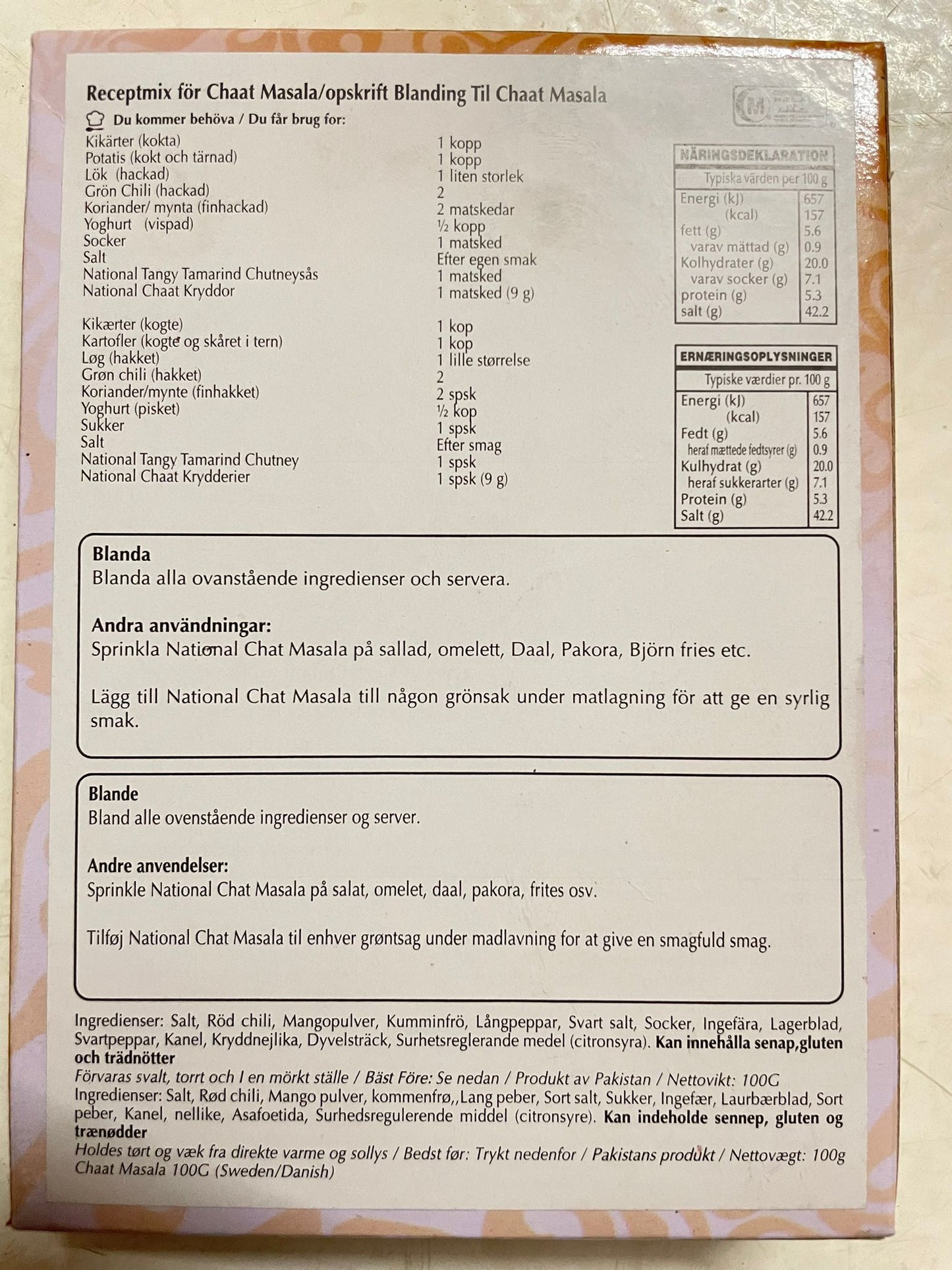 Receptmix för Chaat Masala/opskrift Blanding Til Chaat Masala

Du kommer behöva / Du får brug for:

| | |
|---|---|
| Kikärter (kokta) | 1 kopp |
| Potatis (kokt och tärnad) | 1 kopp |
| Lök (hackad) | 1 liten storlek |
| Grön Chili (hackad) | 2 |
| Koriander/ mynta (finhackad) | 2 matskedar |
| Yoghurt (vispad) | ½ kopp |
| Socker | 1 matsked |
| Salt | Efter egen smak |
| National Tangy Tamarind Chutneysås | 1 matsked |
| National Chaat Kryddor | 1 matsked (9 g) |

| | |
|---|---|
| Kikærter (kogte) | 1 kop |
| Kartofler (kogte og skåret i tern) | 1 kop |
| Løg (hakket) | 1 lille størrelse |
| Grøn chili (hakket) | 2 |
| Koriander/mynte (finhakket) | 2 spsk |
| Yoghurt (pisket) | ½ kop |
| Sukker | 1 spsk |
| Salt | Efter smag |
| National Tangy Tamarind Chutney | 1 spsk |
| National Chaat Krydderier | 1 spsk (9 g) |

NÄRINGSDEKLARATION

| Typiska värden per 100 g | |
|---|---|
| Energi (kJ) | 657 |
| (kcal) | 157 |
| fett (g) | 5.6 |
| varav mättad (g) | 0.9 |
| Kolhydrater (g) | 20.0 |
| varav socker (g) | 7.1 |
| protein (g) | 5.3 |
| salt (g) | 42.2 |

ERNÆRINGSOPLYSNINGER

| Typiske værdier pr. 100 g | |
|---|---|
| Energi (kJ) | 657 |
| (kcal) | 157 |
| Fedt (g) | 5.6 |
| heraf mættede fedtsyrer (g) | 0.9 |
| Kulhydrat (g) | 20.0 |
| heraf sukkerarter (g) | 7.1 |
| Protein (g) | 5.3 |
| Salt (g) | 42.2 |

Blanda
Blanda alla ovanstående ingredienser och servera.

Andra användningar:
Sprinkla National Chat Masala på sallad, omelett, Daal, Pakora, Björn fries etc.

Lägg till National Chat Masala till någon grönsak under matlagning för att ge en syrlig smak.

Blande
Bland alle ovenstående ingredienser og server.

Andre anvendelser:
Sprinkle National Chat Masala på salat, omelet, daal, pakora, frites osv.

Tilføj National Chat Masala til enhver grøntsag under madlavning for at give en smagfuld smag.

Ingredienser: Salt, Röd chili, Mangopulver, Kumminfrö, Långpeppar, Svart salt, Socker, Ingefära, Lagerblad, Svartpeppar, Kanel, Kryddnejlika, Dyvelsträck, Surhetsreglerande medel (citronsyra). Kan innehålla senap,gluten och trädnötter
Förvaras svalt, torrt och I en mörkt ställe / Bäst Före: Se nedan / Produkt av Pakistan / Nettovikt: 100G
Ingredienser: Salt, Rød chili, Mango pulver, kommenfrø,,Lang peber, Sort salt, Sukker, Ingefær, Laurbærblad, Sort peber, Kanel, nellike, Asafoetida, Surhedsregulerende middel (citronsyre). Kan indeholde sennep, gluten og trænødder
Holdes tørt og væk fra direkte varme og sollys / Bedst før: Trykt nedenfor / Pakistans produkt / Nettovægt: 100g
Chaat Masala 100G (Sweden/Danish)